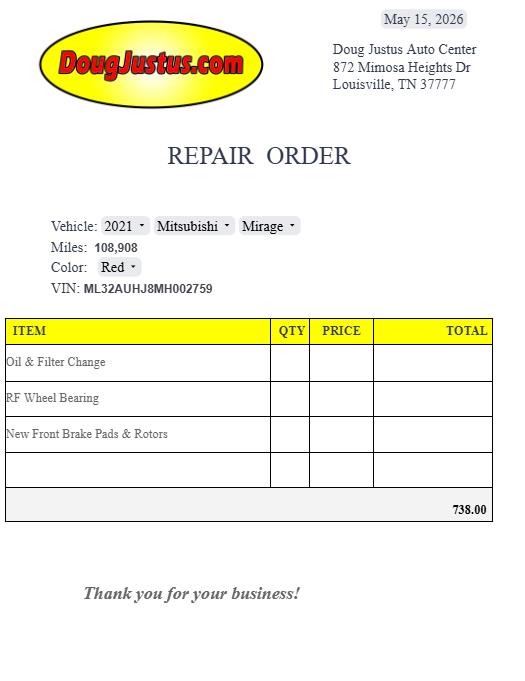 May 15, 2026

DougJustus.com

Doug Justus Auto Center
872 Mimosa Heights Dr
Louisville, TN 37777

REPAIR ORDER

Vehicle: 2021 Mitsubishi Mirage
Miles: 108,908
Color: Red
VIN: ML32AUHJ8MH002759

| ITEM | QTY | PRICE | TOTAL |
|---|---|---|---|
| Oil & Filter Change | | | |
| RF Wheel Bearing | | | |
| New Front Brake Pads & Rotors | | | |
| | | | |
| | | | 738.00 |

Thank you for your business!